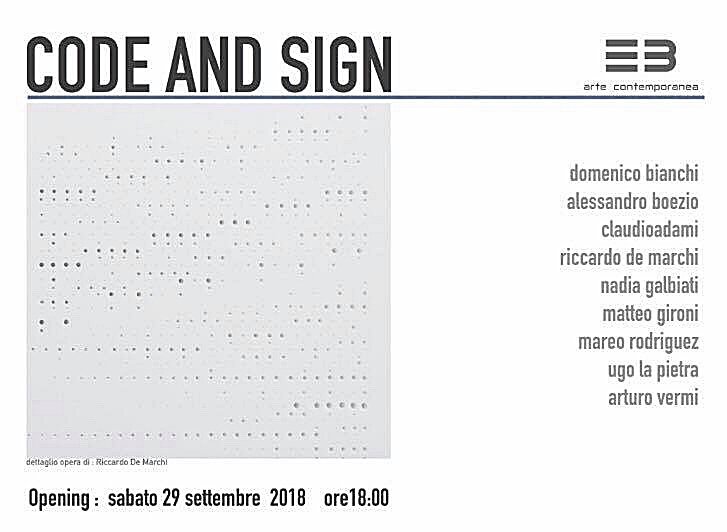 CODE AND SIGN

EB
arte contemporanea

domenico bianchi
alessandro boezio
claudioadami
riccardo de marchi
nadia galbiati
matteo gironi
mareo rodriguez
ugo la pietra
arturo vermi

dettaglio opera di : Riccardo De Marchi

Opening : sabato 29 settembre 2018 ore18:00